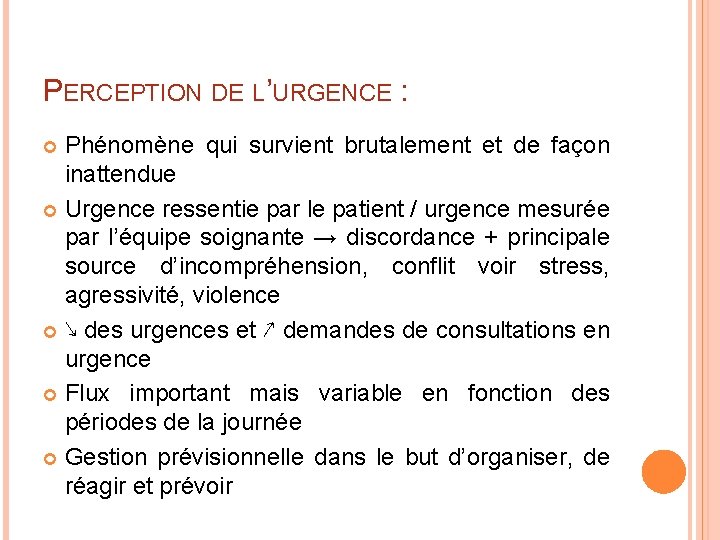 PERCEPTION DE L'URGENCE :

Phénomène qui survient brutalement et de façon inattendue

Urgence ressentie par le patient / urgence mesurée par l'équipe soignante → discordance + principale source d'incompréhension, conflit voir stress, agressivité, violence

↘ des urgences et ↗ demandes de consultations en urgence

Flux important mais variable en fonction des périodes de la journée

Gestion prévisionnelle dans le but d'organiser, de réagir et prévoir